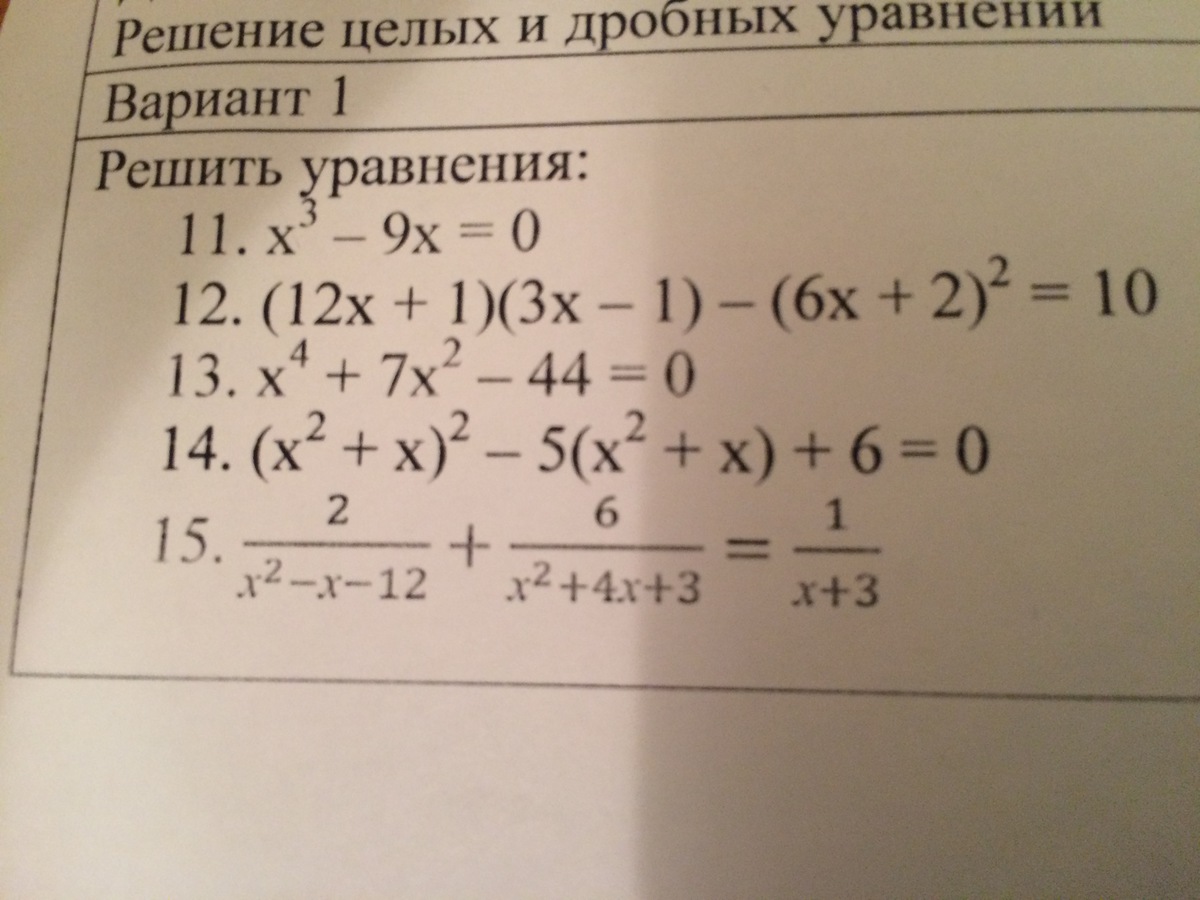 Решение целых и дробных уравнений

Вариант 1

Решить уравнения:

11. $x^3 - 9x = 0$

12. $(12x + 1)(3x - 1) - (6x + 2)^2 = 10$

13. $x^4 + 7x^2 - 44 = 0$

14. $(x^2 + x)^2 - 5(x^2 + x) + 6 = 0$

15. $\frac{2}{x^2-x-12} + \frac{6}{x^2+4x+3} = \frac{1}{x+3}$